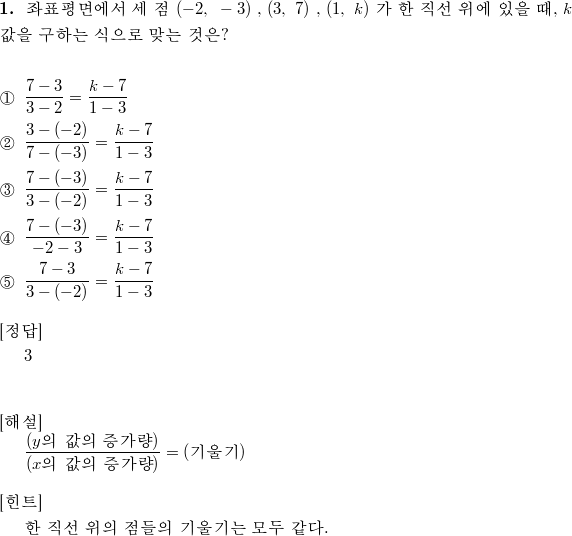 **1.** 좌표평면에서 세 점 $(-2,\ -3)$ , $(3,\ 7)$ , $(1,\ k)$ 가 한 직선 위에 있을 때, $k$ 값을 구하는 식으로 맞는 것은?

① $\frac{7-3}{3-2}=\frac{k-7}{1-3}$
② $\frac{3-(-2)}{7-(-3)}=\frac{k-7}{1-3}$
③ $\frac{7-(-3)}{3-(-2)}=\frac{k-7}{1-3}$
④ $\frac{7-(-3)}{-2-3}=\frac{k-7}{1-3}$
⑤ $\frac{7-3}{3-(-2)}=\frac{k-7}{1-3}$

[정답]
3

[해설]
$\frac{(y\text{의 값의 증가량})}{(x\text{의 값의 증가량})}=(\text{기울기})$

[힌트]
한 직선 위의 점들의 기울기는 모두 같다.